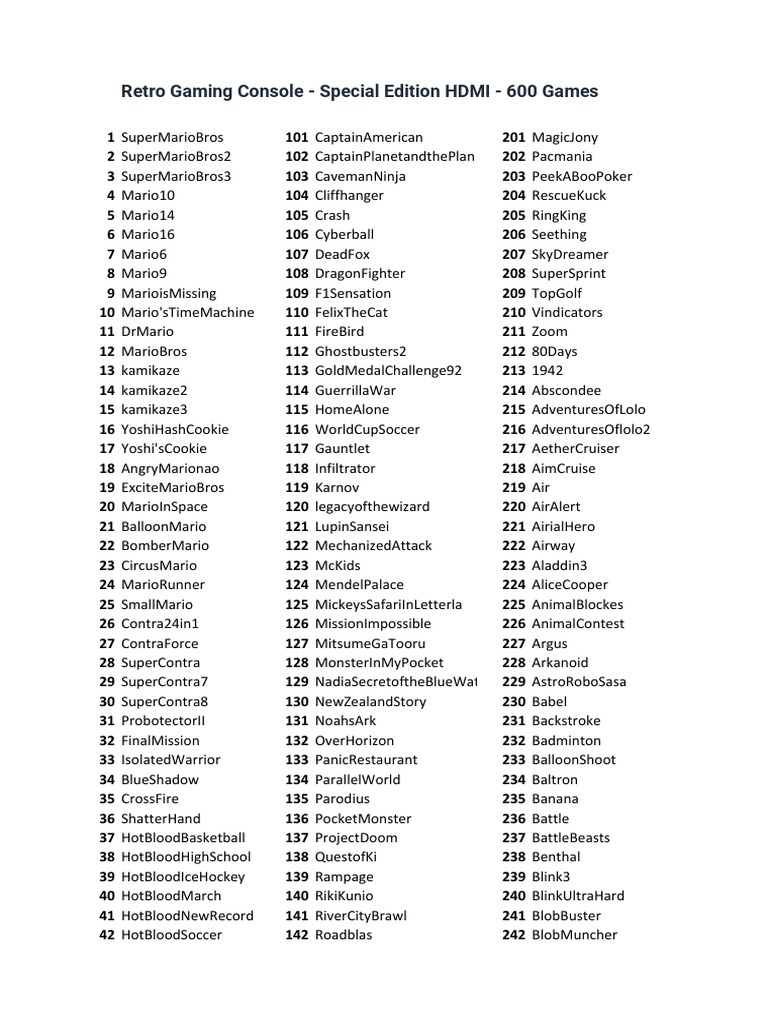 Retro Gaming Console - Special Edition HDMI - 600 Games

1 SuperMarioBros
2 SuperMarioBros2
3 SuperMarioBros3
4 Mario10
5 Mario14
6 Mario16
7 Mario6
8 Mario9
9 MarioisMissing
10 Mario'sTimeMachine
11 DrMario
12 MarioBros
13 kamikaze
14 kamikaze2
15 kamikaze3
16 YoshiHashCookie
17 Yoshi'sCookie
18 AngryMarionao
19 ExciteMarioBros
20 MarioInSpace
21 BalloonMario
22 BomberMario
23 CircusMario
24 MarioRunner
25 SmallMario
26 Contra24in1
27 ContraForce
28 SuperContra
29 SuperContra7
30 SuperContra8
31 ProbotectorII
32 FinalMission
33 IsolatedWarrior
34 BlueShadow
35 CrossFire
36 ShatterHand
37 HotBloodBasketball
38 HotBloodHighSchool
39 HotBloodIceHockey
40 HotBloodMarch
41 HotBloodNewRecord
42 HotBloodSoccer

101 CaptainAmerican
102 CaptainPlanetandthePlan
103 CavemanNinja
104 Cliffhanger
105 Crash
106 Cyberball
107 DeadFox
108 DragonFighter
109 F1Sensation
110 FelixTheCat
111 FireBird
112 Ghostbusters2
113 GoldMedalChallenge92
114 GuerrillaWar
115 HomeAlone
116 WorldCupSoccer
117 Gauntlet
118 Infiltrator
119 Karnov
120 legacyofthewizard
121 LupinSansei
122 MechanizedAttack
123 McKids
124 MendelPalace
125 MickeysSafariInLetterla
126 MissionImpossible
127 MitsumeGaTooru
128 MonsterInMyPocket
129 NadiaSecretoftheBlueWat
130 NewZealandStory
131 NoahsArk
132 OverHorizon
133 PanicRestaurant
134 ParallelWorld
135 Parodius
136 PocketMonster
137 ProjectDoom
138 QuestofKi
139 Rampage
140 RikiKunio
141 RiverCityBrawl
142 Roadblas

201 MagicJony
202 Pacmania
203 PeekABooPoker
204 RescueKuck
205 RingKing
206 Seething
207 SkyDreamer
208 SuperSprint
209 TopGolf
210 Vindicators
211 Zoom
212 80Days
213 1942
214 Abscondee
215 AdventuresOfLolo
216 AdventuresOflolo2
217 AetherCruiser
218 AimCruise
219 Air
220 AirAlert
221 AirialHero
222 Airway
223 Aladdin3
224 AliceCooper
225 AnimalBlockes
226 AnimalContest
227 Argus
228 Arkanoid
229 AstroRoboSasa
230 Babel
231 Backstroke
232 Badminton
233 BalloonShoot
234 Baltron
235 Banana
236 Battle
237 BattleBeasts
238 Benthal
239 Blink3
240 BlinkUltraHard
241 BlobBuster
242 BlobMuncher